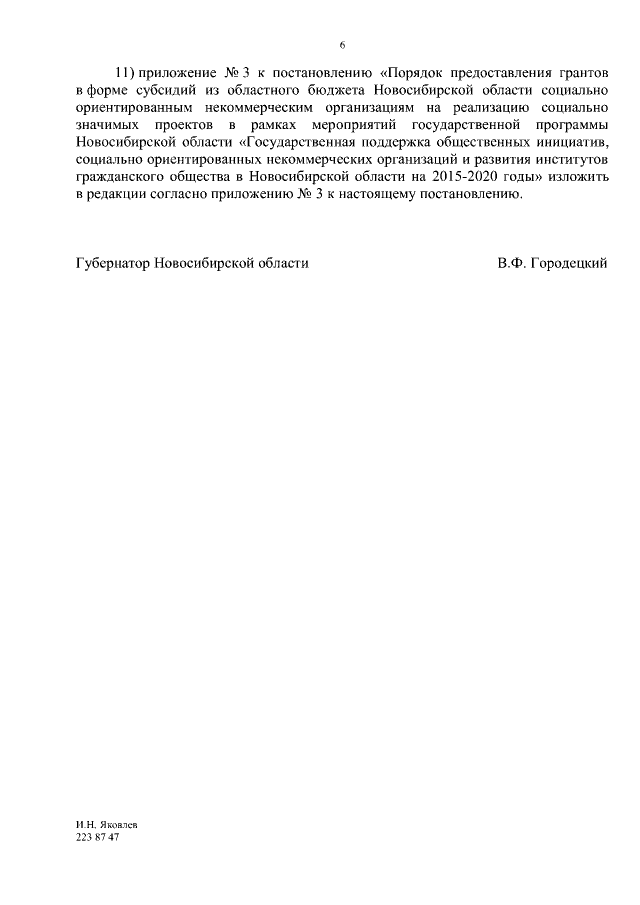 6

11) приложение № 3 к постановлению «Порядок предоставления грантов в форме субсидий из областного бюджета Новосибирской области социально ориентированным некоммерческим организациям на реализацию социально значимых проектов в рамках мероприятий государственной программы Новосибирской области «Государственная поддержка общественных инициатив, социально ориентированных некоммерческих организаций и развития институтов гражданского общества в Новосибирской области на 2015-2020 годы» изложить в редакции согласно приложению № 3 к настоящему постановлению.

Губернатор Новосибирской области

В.Ф. Городецкий

И.Н. Яковлев
223 87 47